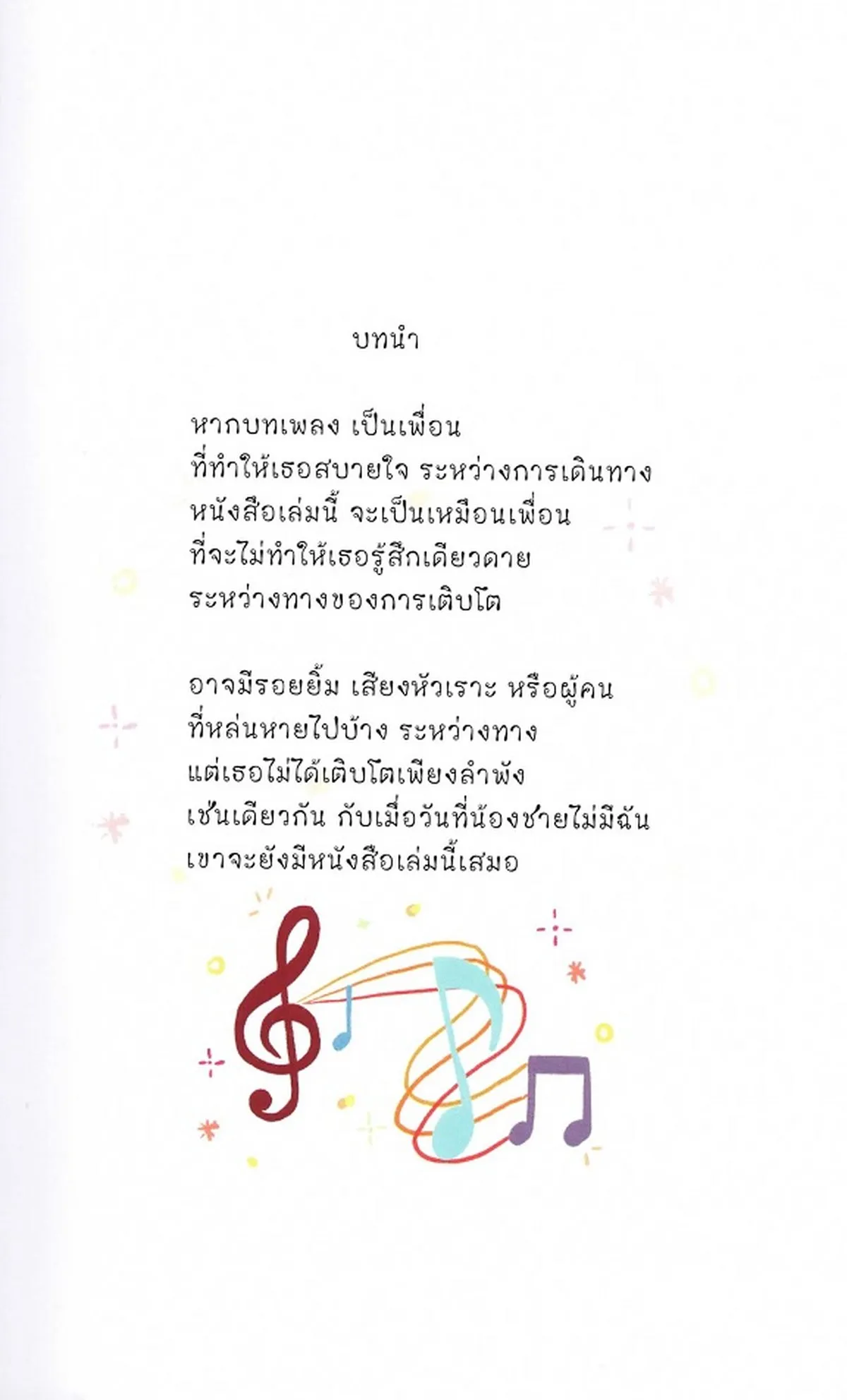 บทนำ

หากบทเพลง เป็นเพื่อน
ที่ทำให้เธอสบายใจ ระหว่างการเดินทาง
หนังสือเล่มนี้ จะเป็นเหมือนเพื่อน
ที่จะไม่ทำให้เธอรู้สึกเดียวดาย
ระหว่างทางของการเติบโต

อาจมีรอยยิ้ม เสียงหัวเราะ หรือผู้คน
ที่หล่นหายไปบ้าง ระหว่างทาง
แต่เธอไม่ได้เติบโตเพียงลำพัง
เช่นเดียวกัน กับเมื่อวันที่น้องชายไม่มีฉัน
เขาจะยังมีหนังสือเล่มนี้เสมอ